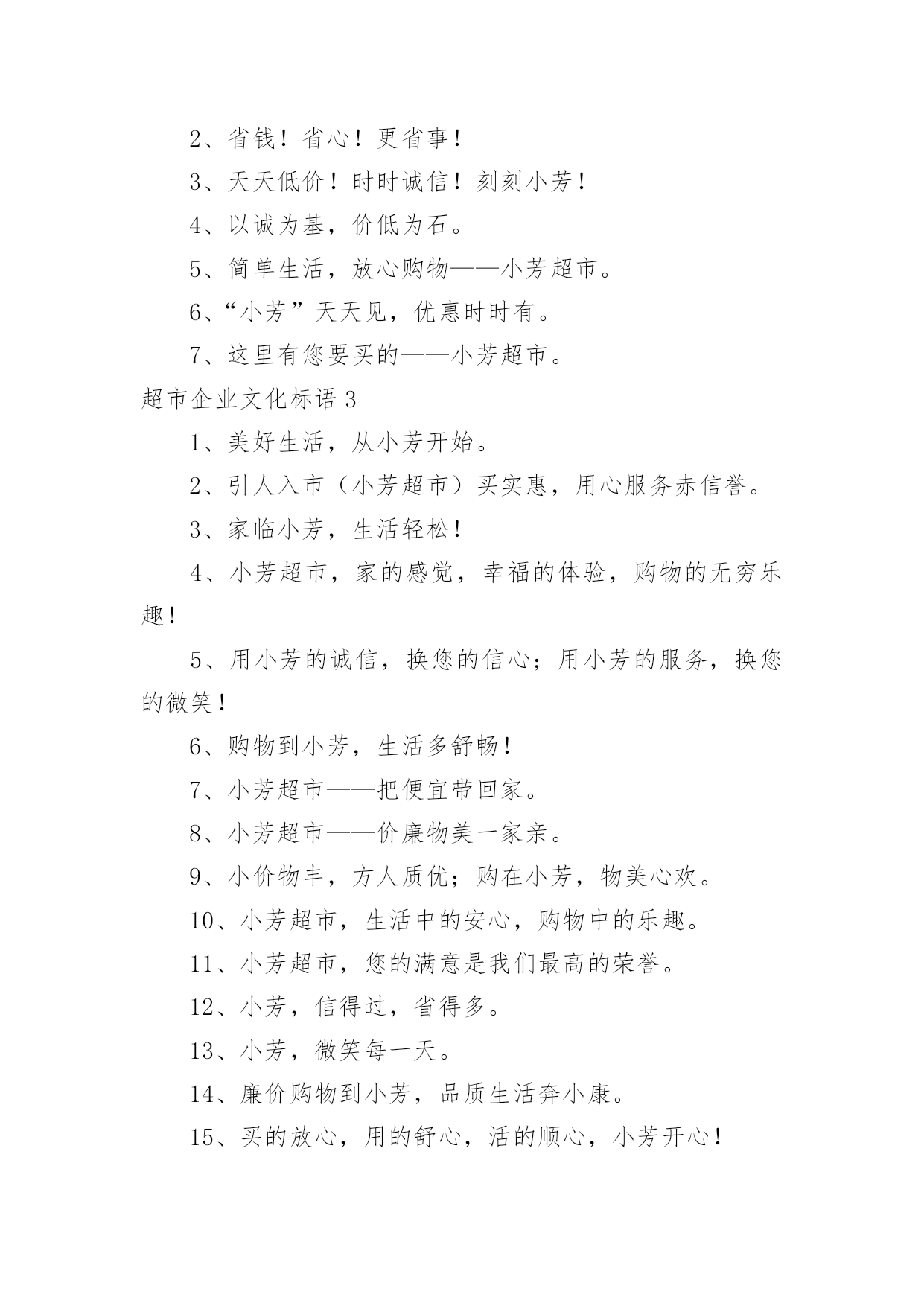 2、省钱！省心！更省事！

3、天天低价！时时诚信！刻刻小芳！

4、以诚为基，价低为石。

5、简单生活，放心购物——小芳超市。

6、“小芳”天天见，优惠时时有。

7、这里有您要买的——小芳超市。

超市企业文化标语 3

1、美好生活，从小芳开始。

2、引人入市（小芳超市）买实惠，用心服务赤信誉。

3、家临小芳，生活轻松！

4、小芳超市，家的感觉，幸福的体验，购物的无穷乐趣！

5、用小芳的诚信，换您的信心；用小芳的服务，换您的微笑！

6、购物到小芳，生活多舒畅！

7、小芳超市——把便宜带回家。

8、小芳超市——价廉物美一家亲。

9、小价物丰，方人质优；购在小芳，物美心欢。

10、小芳超市，生活中的安心，购物中的乐趣。

11、小芳超市，您的满意是我们最高的荣誉。

12、小芳，信得过，省得多。

13、小芳，微笑每一天。

14、廉价购物到小芳，品质生活奔小康。

15、买的放心，用的舒心，活的顺心，小芳开心！